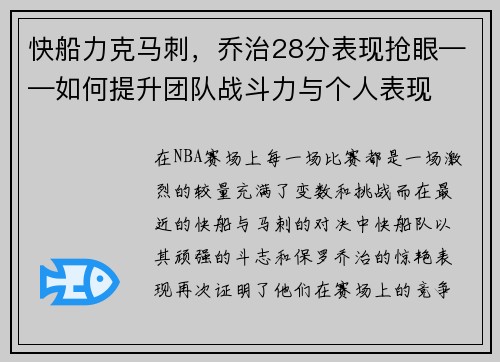 快船力克马刺，乔治28分表现抢眼——如何提升团队战斗力与个人表现

在NBA赛场上每一场比赛都是一场激烈的较量充满了变数和挑战而在最近的快船与马刺的对决中快船队以其顽强的斗志和保罗乔治的惊艳表现再次证明了他们在赛场上的竞争